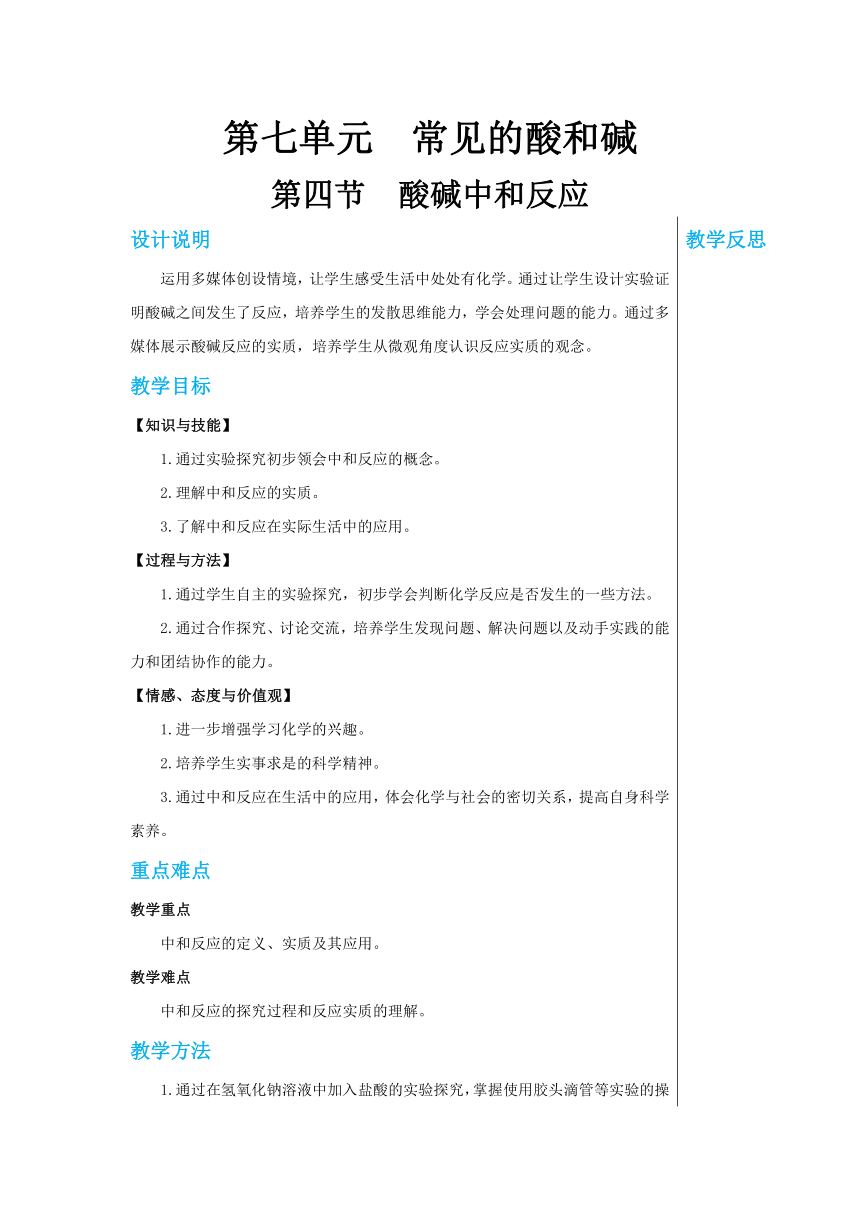 第七单元　常见的酸和碱

第四节　酸碱中和反应

设计说明

运用多媒体创设情境，让学生感受生活中处处有化学。通过让学生设计实验证明酸碱之间发生了反应，培养学生的发散思维能力，学会处理问题的能力。通过多媒体展示酸碱反应的实质，培养学生从微观角度认识反应实质的观念。

教学目标

【知识与技能】

1.通过实验探究初步领会中和反应的概念。

2.理解中和反应的实质。

3.了解中和反应在实际生活中的应用。

【过程与方法】

1.通过学生自主的实验探究，初步学会判断化学反应是否发生的一些方法。

2.通过合作探究、讨论交流，培养学生发现问题、解决问题以及动手实践的能力和团结协作的能力。

【情感、态度与价值观】

1.进一步增强学习化学的兴趣。

2.培养学生实事求是的科学精神。

3.通过中和反应在生活中的应用，体会化学与社会的密切关系，提高自身科学素养。

重点难点

教学重点

中和反应的定义、实质及其应用。

教学难点

中和反应的探究过程和反应实质的理解。

教学方法

1.通过在氢氧化钠溶液中加入盐酸的实验探究，掌握使用胶头滴管等实验的操

教学反思